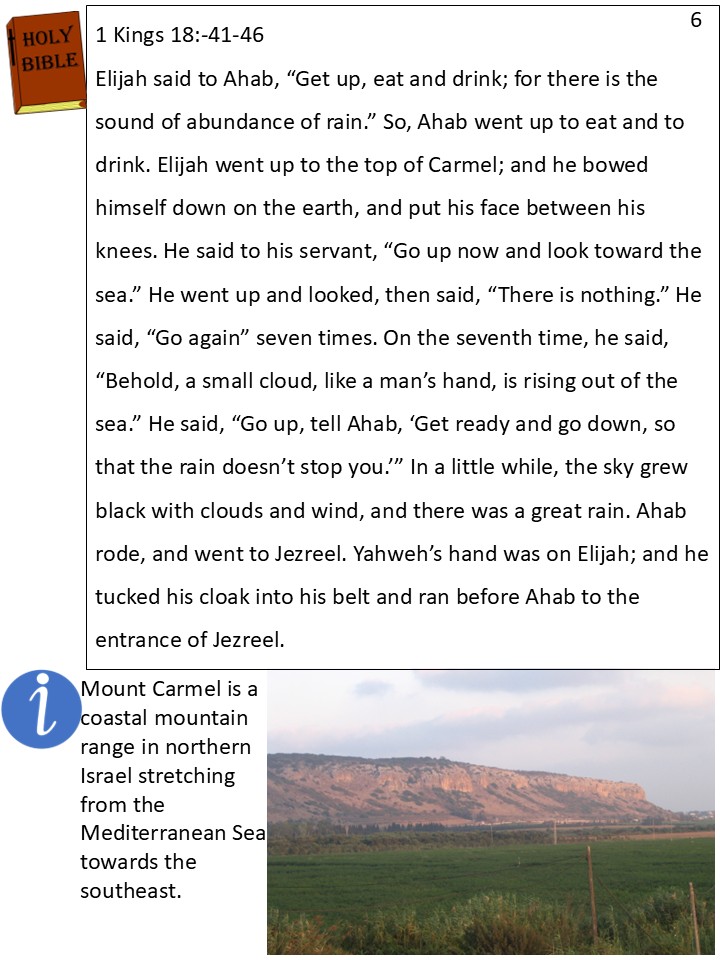 HOLY BIBLE

6

1 Kings 18:-41-46

Elijah said to Ahab, “Get up, eat and drink; for there is the sound of abundance of rain.” So, Ahab went up to eat and to drink. Elijah went up to the top of Carmel; and he bowed himself down on the earth, and put his face between his knees. He said to his servant, “Go up now and look toward the sea.” He went up and looked, then said, “There is nothing.” He said, “Go again” seven times. On the seventh time, he said, “Behold, a small cloud, like a man’s hand, is rising out of the sea.” He said, “Go up, tell Ahab, ‘Get ready and go down, so that the rain doesn’t stop you.’” In a little while, the sky grew black with clouds and wind, and there was a great rain. Ahab rode, and went to Jezreel. Yahweh’s hand was on Elijah; and he tucked his cloak into his belt and ran before Ahab to the entrance of Jezreel.

i

Mount Carmel is a coastal mountain range in northern Israel stretching from the Mediterranean Sea towards the southeast.